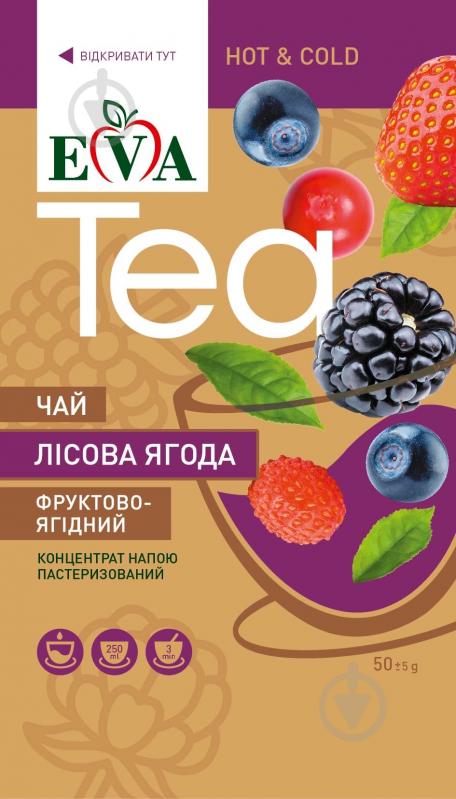 ВІДКРИВАТИ ТУТ

HOT & COLD

EVA

Tea

ЧАЙ

ЛІСОВА ЯГОДА

ФРУКТОВО-ЯГІДНИЙ

КОНЦЕНТРАТ НАПОЮ ПАСТЕРИЗОВАНИЙ

250 ml

3 min

50±5 g